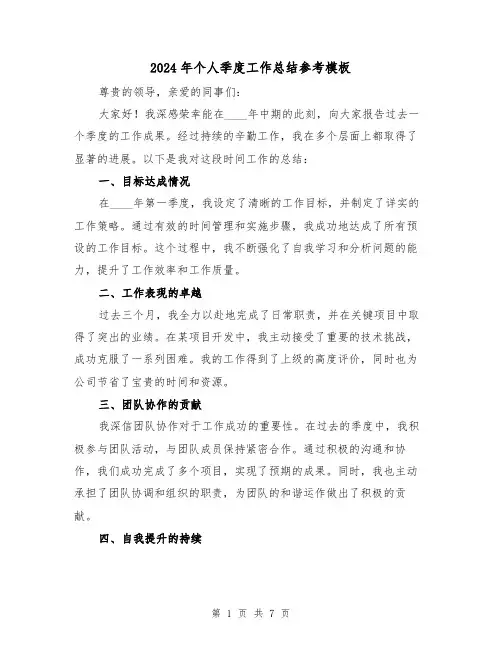 2024年个人季度工作总结参考模板

尊贵的领导，亲爱的同事们：

大家好！我深感荣幸能在____年中期的此刻，向大家报告过去一个季度的工作成果。经过持续的辛勤工作，我在多个层面上都取得了显著的进展。以下是我对这段时间工作的总结：

一、目标达成情况

在____年第一季度，我设定了清晰的工作目标，并制定了详实的工作策略。通过有效的时间管理和实施步骤，我成功地达成了所有预设的工作目标。这个过程中，我不断强化了自我学习和分析问题的能力，提升了工作效率和工作质量。

二、工作表现的卓越

过去三个月，我全力以赴地完成了日常职责，并在关键项目中取得了突出的业绩。在某项目开发中，我主动接受了重要的技术挑战，成功克服了一系列困难。我的工作得到了上级的高度评价，同时也为公司节省了宝贵的时间和资源。

三、团队协作的贡献

我深信团队协作对于工作成功的重要性。在过去的季度中，我积极参与团队活动，与团队成员保持紧密合作。通过积极的沟通和协作，我们成功完成了多个项目，实现了预期的成果。同时，我也主动承担了团队协调和组织的职责，为团队的和谐运作做出了积极的贡献。

四、自我提升的持续

第 1 页 共 7 页